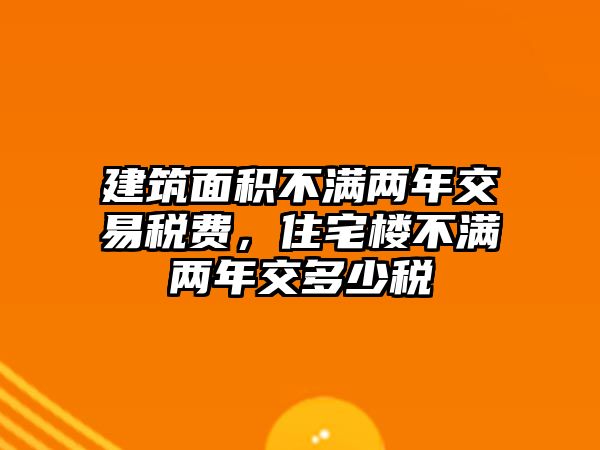 建筑面积不满两年交易税费，住宅楼不满两年交多少税